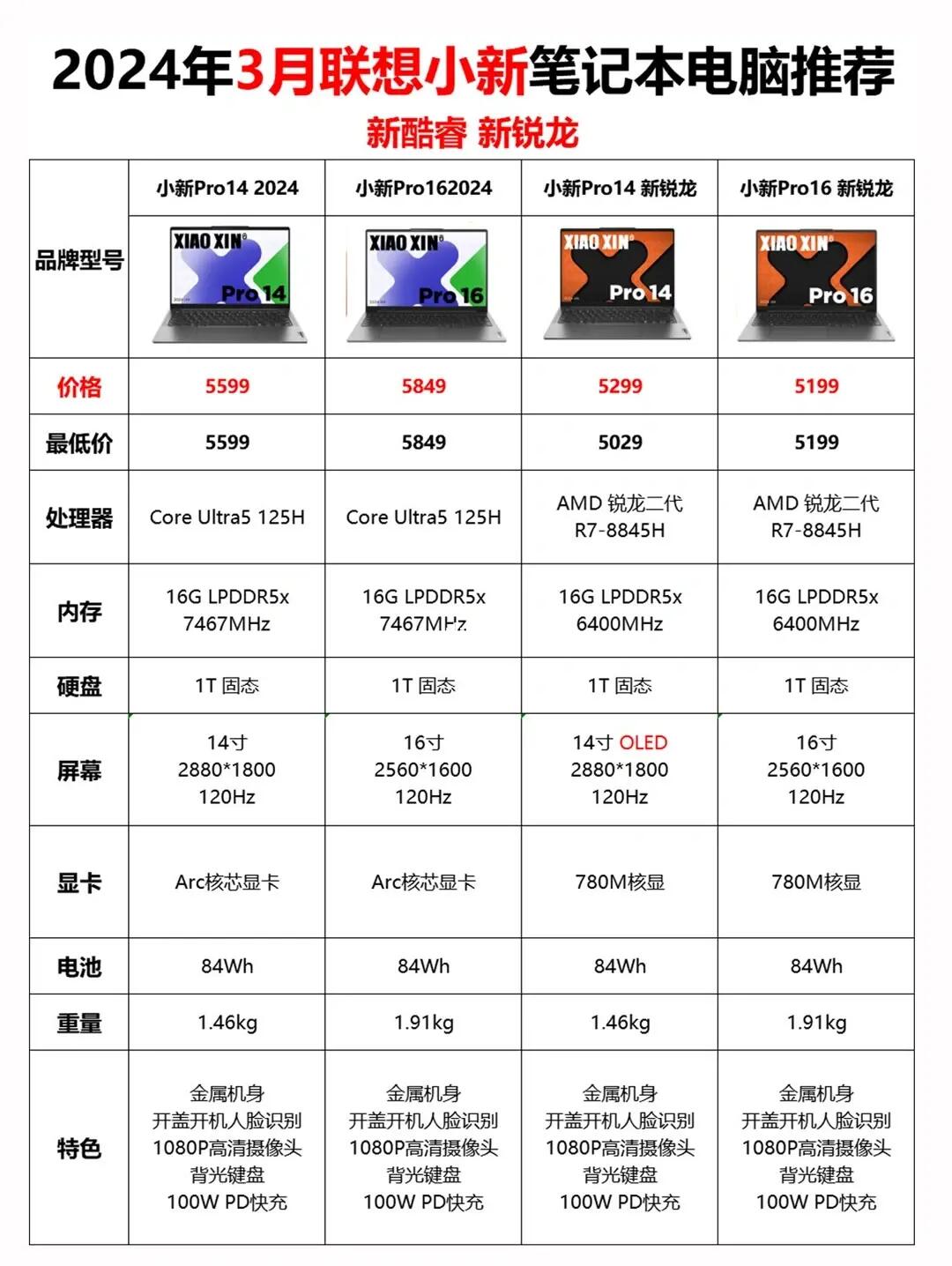 2024年3月联想小新笔记本电脑推荐

新酷睿 新锐龙

| 品牌型号 | 小新Pro14 2024 | 小新Pro162024 | 小新Pro14 新锐龙 | 小新Pro16 新锐龙 |
|---|---|---|---|---|
| | XIAO XIN Pro 14 | XIAO XIN Pro 16 | XIAO XIN Pro 14 | XIAO XIN Pro 16 |
| 价格 | 5599 | 5849 | 5299 | 5199 |
| 最低价 | 5599 | 5849 | 5029 | 5199 |
| 处理器 | Core Ultra5 125H | Core Ultra5 125H | AMD 锐龙二代 R7-8845H | AMD 锐龙二代 R7-8845H |
| 内存 | 16G LPDDR5x 7467MHz | 16G LPDDR5x 7467MHz | 16G LPDDR5x 6400MHz | 16G LPDDR5x 6400MHz |
| 硬盘 | 1T 固态 | 1T 固态 | 1T 固态 | 1T 固态 |
| 屏幕 | 14寸 2880*1800 120Hz | 16寸 2560*1600 120Hz | 14寸 OLED 2880*1800 120Hz | 16寸 2560*1600 120Hz |
| 显卡 | Arc核芯显卡 | Arc核芯显卡 | 780M核显 | 780M核显 |
| 电池 | 84Wh | 84Wh | 84Wh | 84Wh |
| 重量 | 1.46kg | 1.91kg | 1.46kg | 1.91kg |
| 特色 | 金属机身 开盖开机人脸识别 1080P高清摄像头 背光键盘 100W PD快充 | 金属机身 开盖开机人脸识别 1080P高清摄像头 背光键盘 100W PD快充 | 金属机身 开盖开机人脸识别 1080P高清摄像头 背光键盘 100W PD快充 | 金属机身 开盖开机人脸识别 1080P高清摄像头 背光键盘 100W PD快充 |